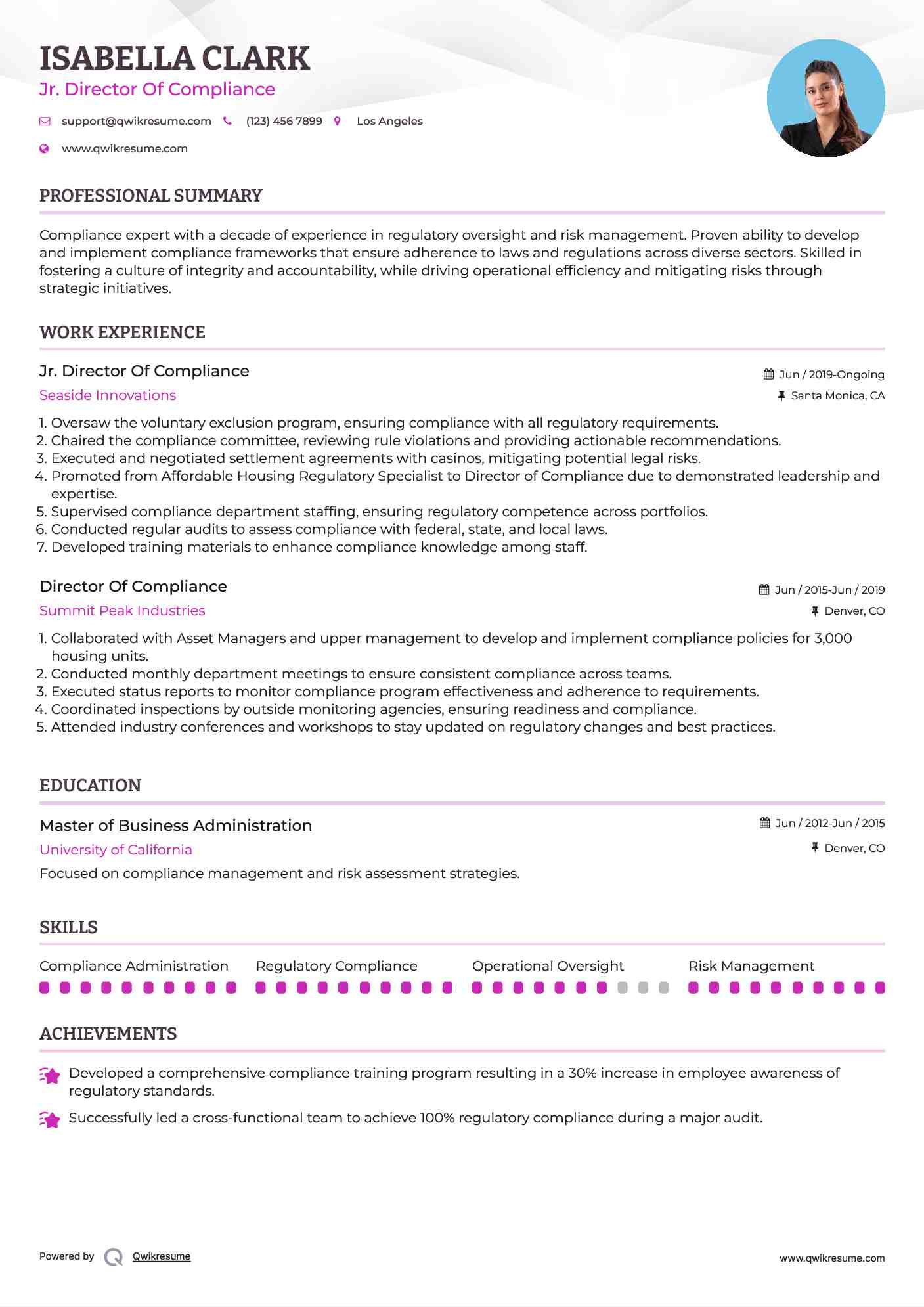 ISABELLA CLARK
Jr. Director Of Compliance

support@qwikresume.com (123) 456 7899 Los Angeles
www.qwikresume.com

PROFESSIONAL SUMMARY

Compliance expert with a decade of experience in regulatory oversight and risk management. Proven ability to develop and implement compliance frameworks that ensure adherence to laws and regulations across diverse sectors. Skilled in fostering a culture of integrity and accountability, while driving operational efficiency and mitigating risks through strategic initiatives.

WORK EXPERIENCE

Jr. Director Of Compliance
Jun / 2019-Ongoing
Seaside Innovations
Santa Monica, CA

1. Oversaw the voluntary exclusion program, ensuring compliance with all regulatory requirements.
2. Chaired the compliance committee, reviewing rule violations and providing actionable recommendations.
3. Executed and negotiated settlement agreements with casinos, mitigating potential legal risks.
4. Promoted from Affordable Housing Regulatory Specialist to Director of Compliance due to demonstrated leadership and expertise.
5. Supervised compliance department staffing, ensuring regulatory competence across portfolios.
6. Conducted regular audits to assess compliance with federal, state, and local laws.
7. Developed training materials to enhance compliance knowledge among staff.

Director Of Compliance
Jun / 2015-Jun / 2019
Summit Peak Industries
Denver, CO

1. Collaborated with Asset Managers and upper management to develop and implement compliance policies for 3,000 housing units.
2. Conducted monthly department meetings to ensure consistent compliance across teams.
3. Executed status reports to monitor compliance program effectiveness and adherence to requirements.
4. Coordinated inspections by outside monitoring agencies, ensuring readiness and compliance.
5. Attended industry conferences and workshops to stay updated on regulatory changes and best practices.

EDUCATION

Master of Business Administration
Jun / 2012-Jun / 2015
University of California
Denver, CO
Focused on compliance management and risk assessment strategies.

SKILLS

Compliance Administration Regulatory Compliance Operational Oversight Risk Management

ACHIEVEMENTS

Developed a comprehensive compliance training program resulting in a 30% increase in employee awareness of regulatory standards.

Successfully led a cross-functional team to achieve 100% regulatory compliance during a major audit.

Powered by Qwikresume
www.qwikresume.com